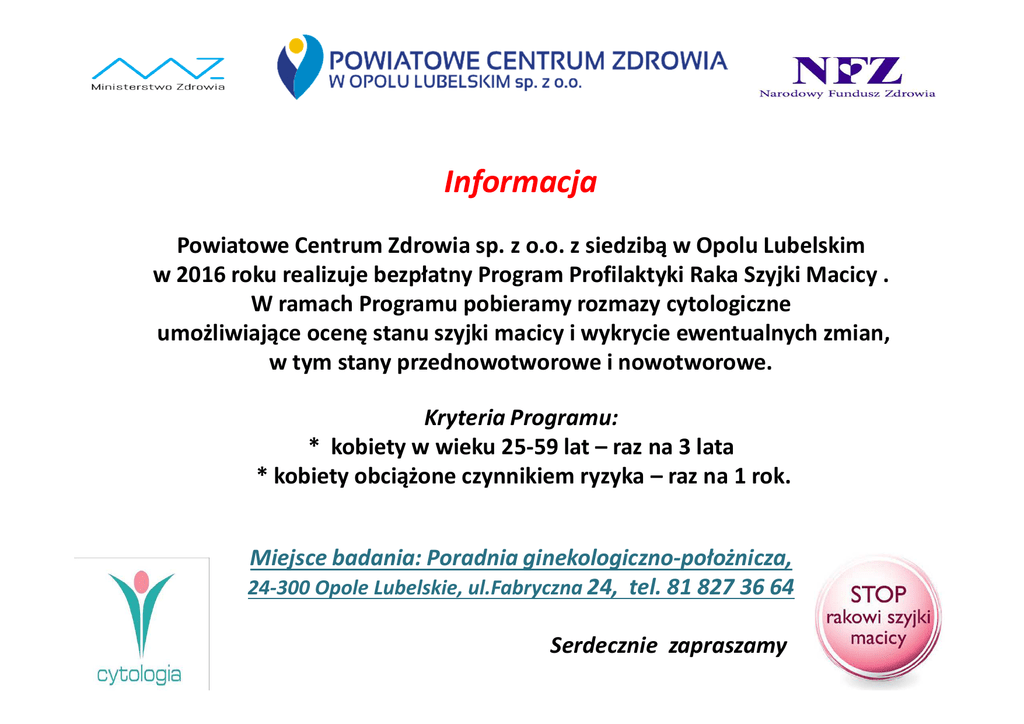 Ministerstwo Zdrowia

POWIATOWE CENTRUM ZDROWIA
W OPOLU LUBELSKIM sp. z o.o.

NFZ
Narodowy Fundusz Zdrowia

Informacja

Powiatowe Centrum Zdrowia sp. z o.o. z siedzibą w Opolu Lubelskim w 2016 roku realizuje bezpłatny Program Profilaktyki Raka Szyjki Macicy . W ramach Programu pobieramy rozmazy cytologiczne umożliwiające ocenę stanu szyjki macicy i wykrycie ewentualnych zmian, w tym stany przednowotworowe i nowotworowe.

Kryteria Programu:
* kobiety w wieku 25-59 lat – raz na 3 lata
* kobiety obciążone czynnikiem ryzyka – raz na 1 rok.

Miejsce badania: Poradnia ginekologiczno-położnicza,
24-300 Opole Lubelskie, ul.Fabryczna 24, tel. 81 827 36 64

Serdecznie zapraszamy

cytologia

STOP rakowi szyjki macicy